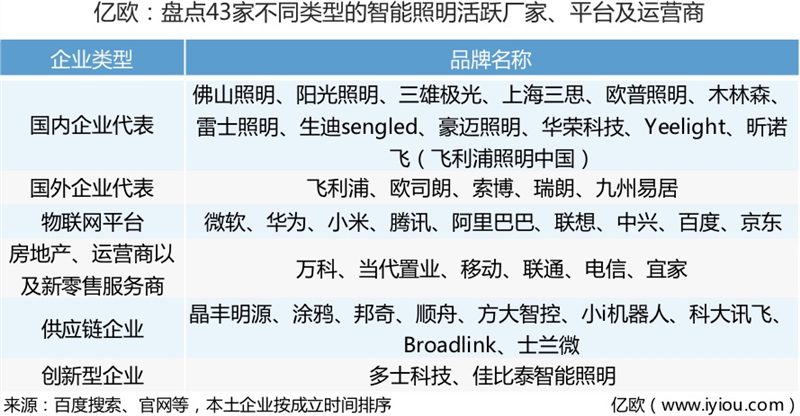 亿欧：盘点43家不同类型的智能照明活跃厂家、平台及运营商

| 企业类型 | 品牌名称 |
|---|---|
| 国内企业代表 | 佛山照明、阳光照明、三雄极光、上海三思、欧普照明、木林森、雷士照明、生迪sengled、豪迈照明、华荣科技、Yeelight、昕诺飞（飞利浦照明中国） |
| 国外企业代表 | 飞利浦、欧司朗、索博、瑞朗、九州易居 |
| 物联网平台 | 微软、华为、小米、腾讯、阿里巴巴、联想、中兴、百度、京东 |
| 房地产、运营商以及新零售服务商 | 万科、当代置业、移动、联通、电信、宜家 |
| 供应链企业 | 晶丰明源、涂鸦、邦奇、顺舟、方大智控、小i机器人、科大讯飞、Broadlink、士兰微 |
| 创新型企业 | 多士科技、佳比泰智能照明 |

来源：百度搜索、官网等，本土企业按成立时间排序

亿欧（www.iyiou.com）